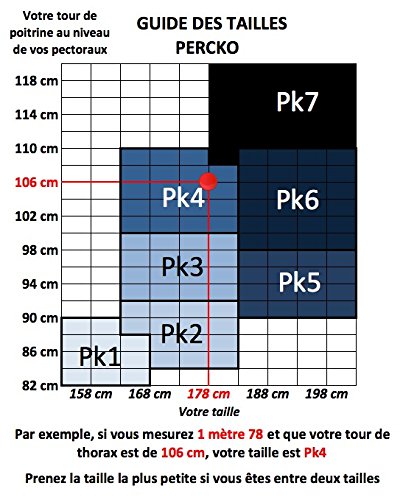 Votre tour de poitrine au niveau de vos pectoraux

GUIDE DES TAILLES
PERCKO

118 cm
114 cm
110 cm
106 cm
102 cm
98 cm
94 cm
90 cm
86 cm
82 cm

Pk7
Pk4
Pk6
Pk3
Pk5
Pk2
Pk1

158 cm
168 cm
178 cm
188 cm
198 cm

Votre taille

Par exemple, si vous mesurez 1 mètre 78 et que votre tour de thorax est de 106 cm, votre taille est Pk4

Prenez la taille la plus petite si vous êtes entre deux tailles